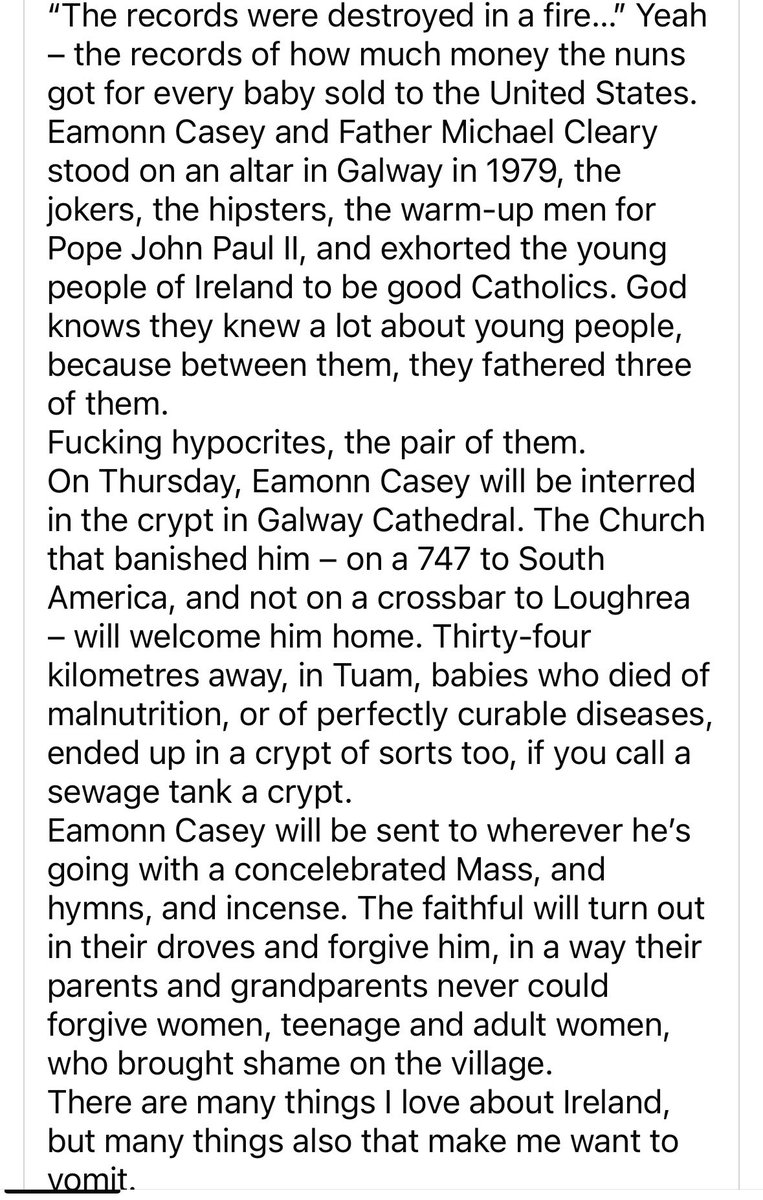 “The records were destroyed in a fire...” Yeah – the records of how much money the nuns got for every baby sold to the United States. Eamonn Casey and Father Michael Cleary stood on an altar in Galway in 1979, the jokers, the hipsters, the warm-up men for Pope John Paul II, and exhorted the young people of Ireland to be good Catholics. God knows they knew a lot about young people, because between them, they fathered three of them.
Fucking hypocrites, the pair of them.
On Thursday, Eamonn Casey will be interred in the crypt in Galway Cathedral. The Church that banished him – on a 747 to South America, and not on a crossbar to Loughrea – will welcome him home. Thirty-four kilometres away, in Tuam, babies who died of malnutrition, or of perfectly curable diseases, ended up in a crypt of sorts too, if you call a sewage tank a crypt.
Eamonn Casey will be sent to wherever he’s going with a concelebrated Mass, and hymns, and incense. The faithful will turn out in their droves and forgive him, in a way their parents and grandparents never could forgive women, teenage and adult women, who brought shame on the village.
There are many things I love about Ireland, but many things also that make me want to vomit.